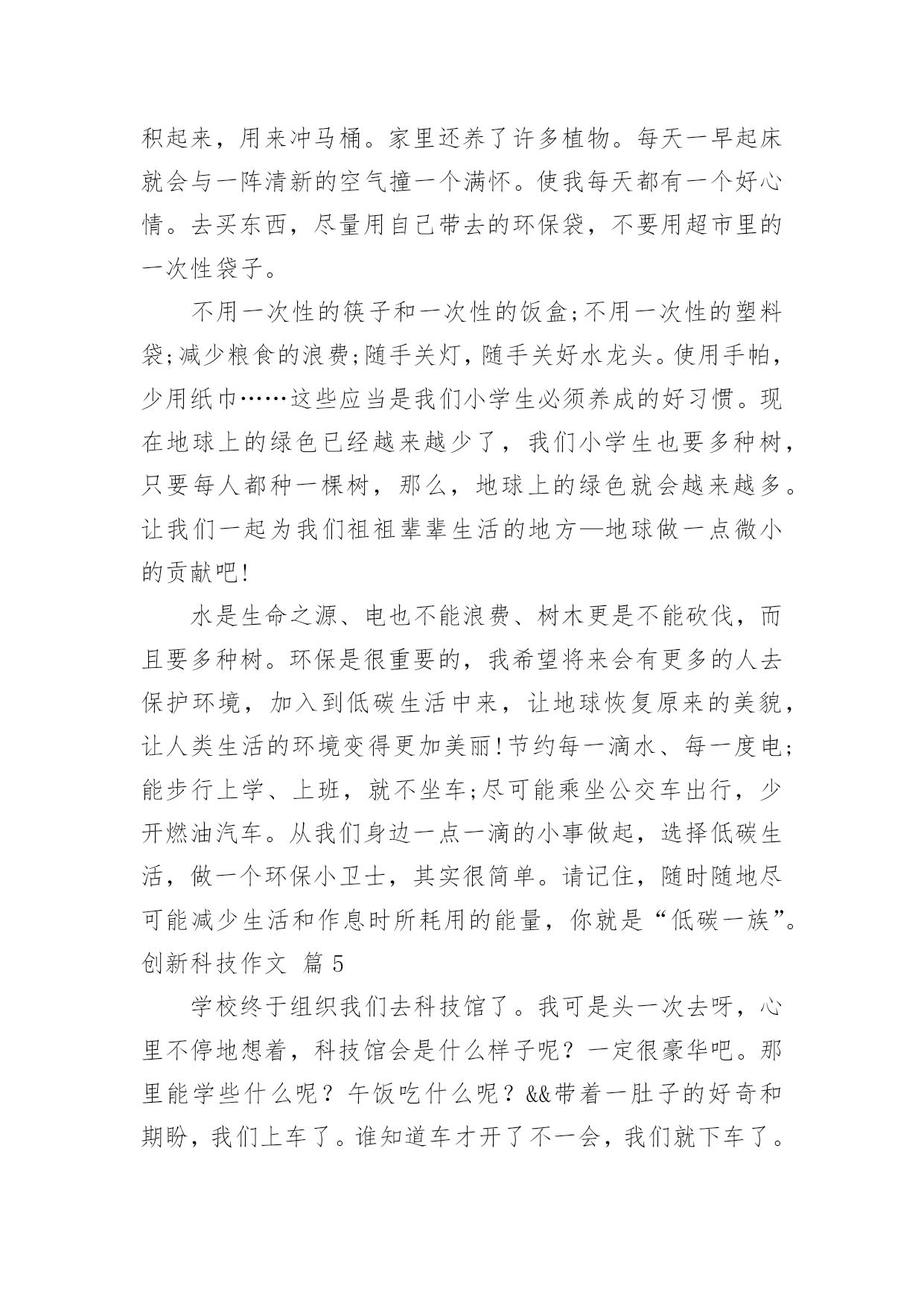 积起来，用来冲马桶。家里还养了许多植物。每天一早起床就会与一阵清新的空气撞一个满怀。使我每天都有一个好心情。去买东西，尽量用自己带去的环保袋，不要用超市里的一次性袋子。

不用一次性的筷子和一次性的饭盒;不用一次性的塑料袋;减少粮食的浪费;随手关灯，随手关好水龙头。使用手帕，少用纸巾……这些应当是我们小学生必须养成的好习惯。现在地球上的绿色已经越来越少了，我们小学生也要多种树，只要每人都种一棵树，那么，地球上的绿色就会越来越多。让我们一起为我们祖祖辈辈生活的地方—地球做一点微小的贡献吧!

水是生命之源、电也不能浪费、树木更是不能砍伐，而且要多种树。环保是很重要的，我希望将来会有更多的人去保护环境，加入到低碳生活中来，让地球恢复原来的美貌，让人类生活的环境变得更加美丽!节约每一滴水、每一度电;能步行上学、上班，就不坐车;尽可能乘坐公交车出行，少开燃油汽车。从我们身边一点一滴的小事做起，选择低碳生活，做一个环保小卫士，其实很简单。请记住，随时随地尽可能减少生活和作息时所耗用的能量，你就是“低碳一族”。
创新科技作文 篇 5

学校终于组织我们去科技馆了。我可是头一次去呀，心里不停地想着，科技馆会是什么样子呢？一定很豪华吧。那里能学些什么呢？午饭吃什么呢？&&带着一肚子的好奇和期盼，我们上车了。谁知道车才开了不一会，我们就下车了。